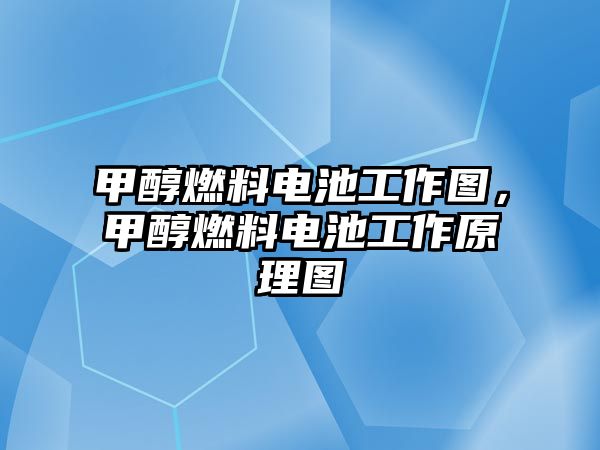 甲醇燃料电池工作图，甲醇燃料电池工作原理图